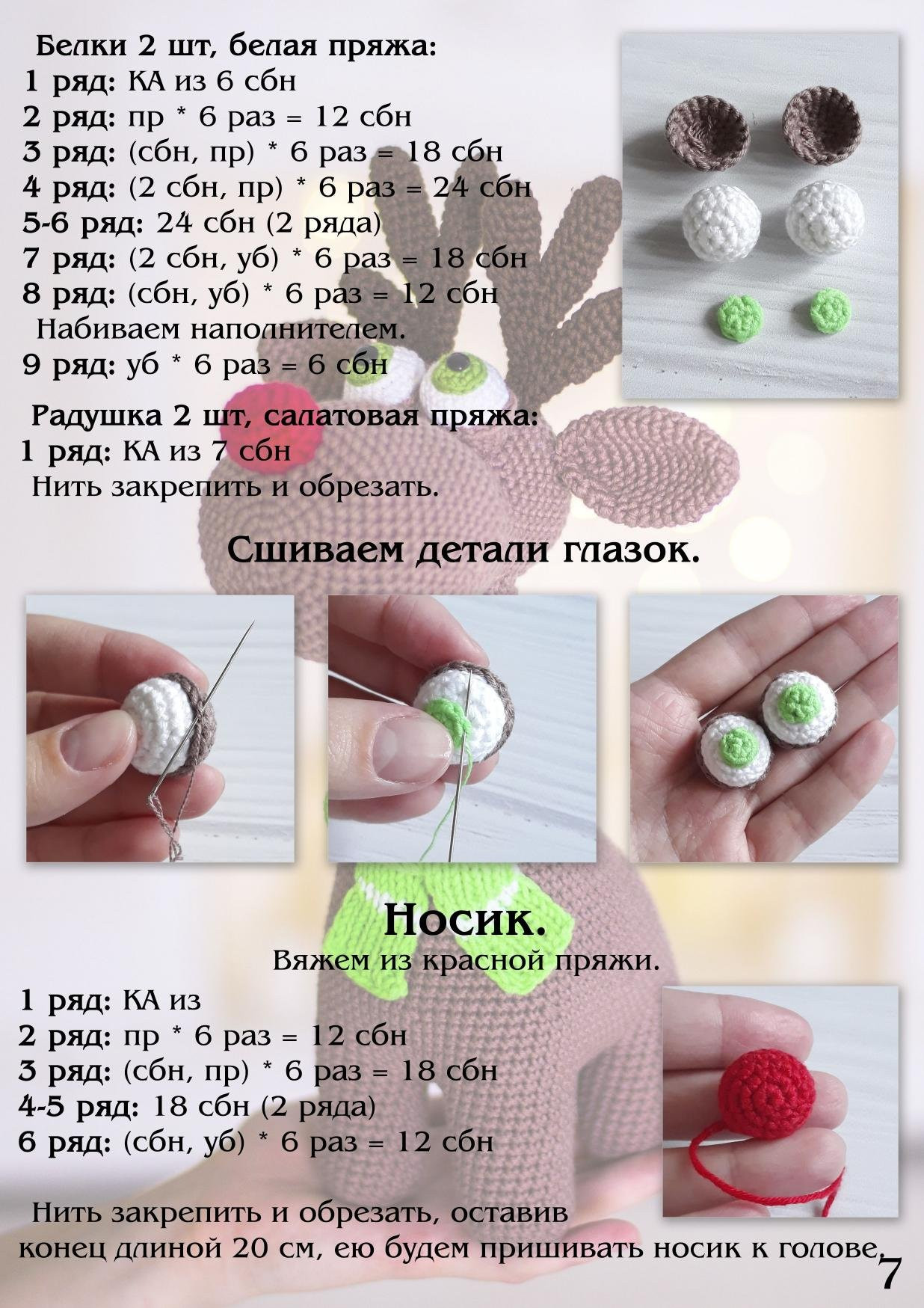 Белки 2 шт, белая пряжа:
1 ряд: КА из 6 сбн
2 ряд: пр * 6 раз = 12 сбн
3 ряд: (сбн, пр) * 6 раз = 18 сбн
4 ряд: (2 сбн, пр) * 6 раз = 24 сбн
5-6 ряд: 24 сбн (2 ряда)
7 ряд: (2 сбн, уб) * 6 раз = 18 сбн
8 ряд: (сбн, уб) * 6 раз = 12 сбн
Набиваем наполнителем.
9 ряд: уб * 6 раз = 6 сбн

Радушка 2 шт, салатовая пряжа:
1 ряд: КА из 7 сбн
Нить закрепить и обрезать.

Сшиваем детали глазок.

Носик.
Вяжем из красной пряжи.

1 ряд: КА из
2 ряд: пр * 6 раз = 12 сбн
3 ряд: (сбн, пр) * 6 раз = 18 сбн
4-5 ряд: 18 сбн (2 ряда)
6 ряд: (сбн, уб) * 6 раз = 12 сбн

Нить закрепить и обрезать, оставив конец длиной 20 см, ею будем пришивать носик к голове.

7